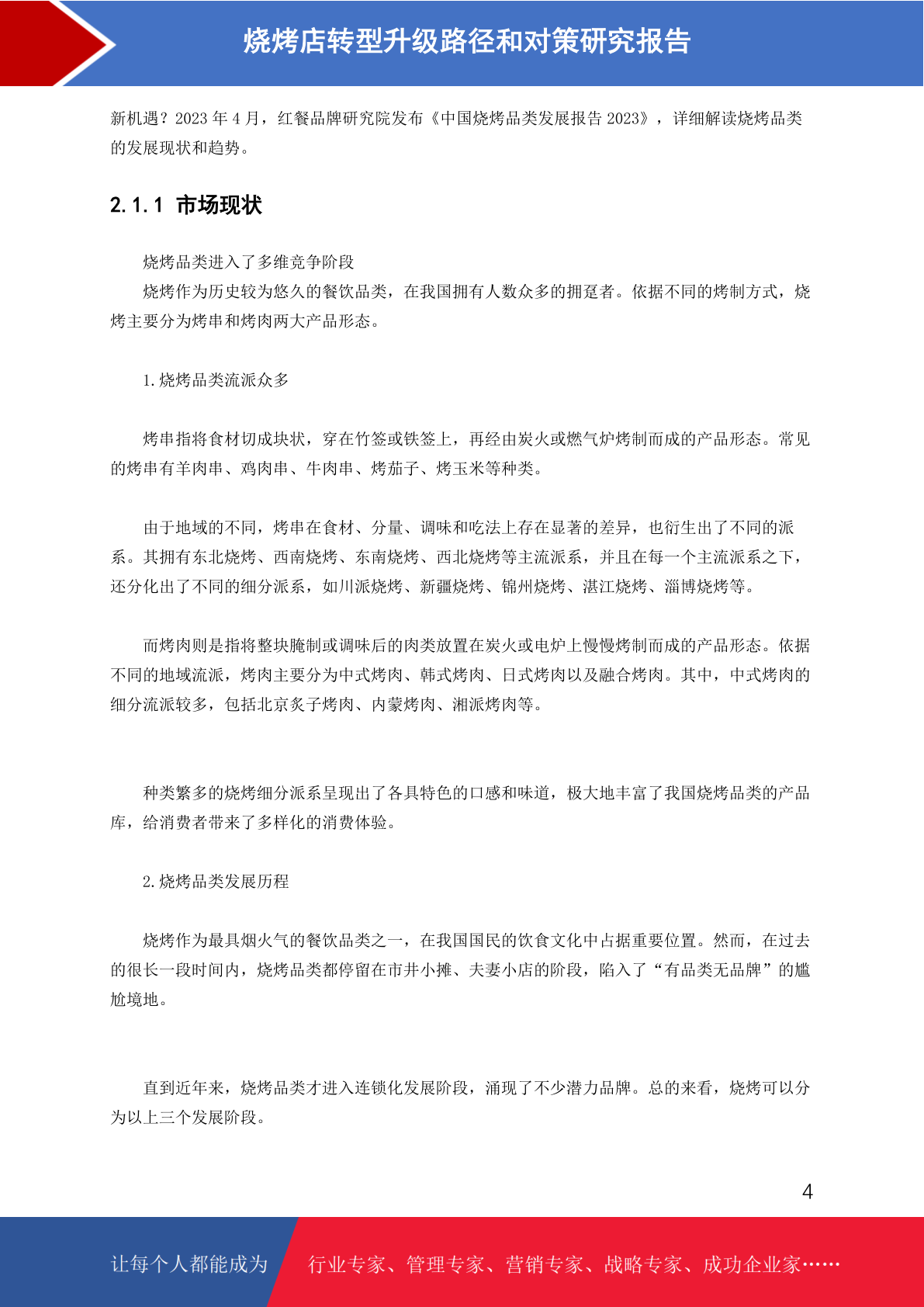 烧烤店转型升级路径和对策研究报告

新机遇？2023 年 4 月，红餐品牌研究院发布《中国烧烤品类发展报告 2023》，详细解读烧烤品类的发展现状和趋势。

2.1.1 市场现状

烧烤品类进入了多维竞争阶段

烧烤作为历史较为悠久的餐饮品类，在我国拥有人数众多的拥趸者。依据不同的烤制方式，烧烤主要分为烤串和烤肉两大产品形态。

1.烧烤品类流派众多

烤串指将食材切成块状，穿在竹签或铁签上，再经由炭火或燃气炉烤制而成的产品形态。常见的烤串有羊肉串、鸡肉串、牛肉串、烤茄子、烤玉米等种类。

由于地域的不同，烤串在食材、分量、调味和吃法上存在显著的差异，也衍生出了不同的派系。其拥有东北烧烤、西南烧烤、东南烧烤、西北烧烤等主流派系，并且在每一个主流派系之下，还分化出了不同的细分派系，如川派烧烤、新疆烧烤、锦州烧烤、湛江烧烤、淄博烧烤等。

而烤肉则是指将整块腌制或调味后的肉类放置在炭火或电炉上慢慢烤制而成的产品形态。依据不同的地域流派，烤肉主要分为中式烤肉、韩式烤肉、日式烤肉以及融合烤肉。其中，中式烤肉的细分流派较多，包括北京炙子烤肉、内蒙烤肉、湘派烤肉等。

种类繁多的烧烤细分派系呈现出了各具特色的口感和味道，极大地丰富了我国烧烤品类的产品库，给消费者带来了多样化的消费体验。

2.烧烤品类发展历程

烧烤作为最具烟火气的餐饮品类之一，在我国国民的饮食文化中占据重要位置。然而，在过去的很长一段时间内，烧烤品类都停留在市井小摊、夫妻小店的阶段，陷入了“有品类无品牌”的尴尬境地。

直到近年来，烧烤品类才进入连锁化发展阶段，涌现了不少潜力品牌。总的来看，烧烤可以分为以上三个发展阶段。

4

让每个人都能成为 行业专家、管理专家、营销专家、战略专家、成功企业家……